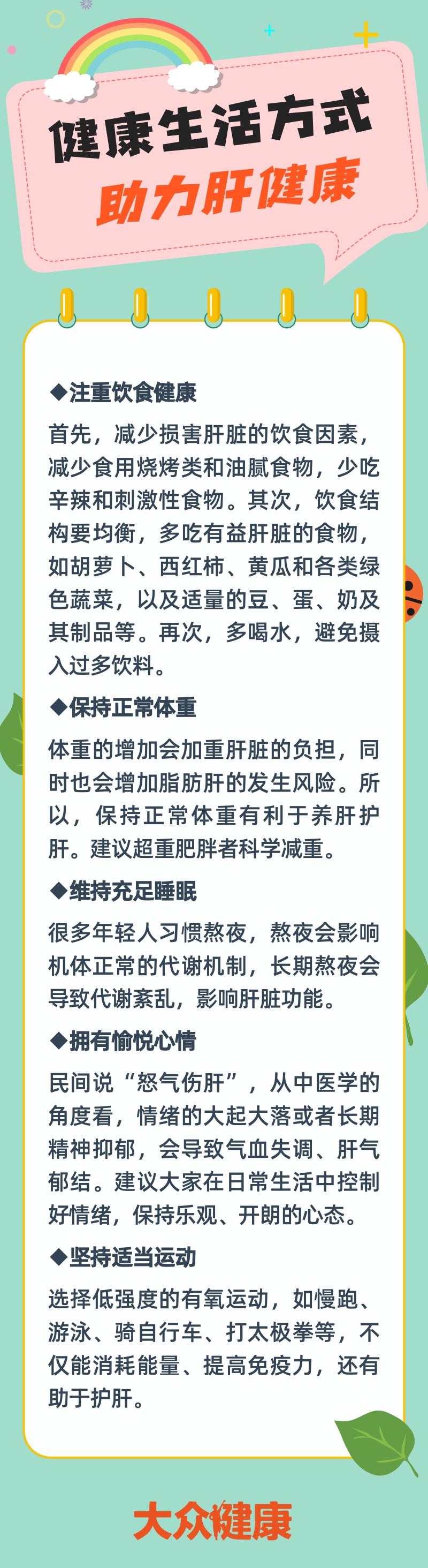 健康生活方式
助力肝健康

◆注重饮食健康

首先，减少损害肝脏的饮食因素，减少食用烧烤类和油腻食物，少吃辛辣和刺激性食物。其次，饮食结构要均衡，多吃有益肝脏的食物，如胡萝卜、西红柿、黄瓜和各类绿色蔬菜，以及适量的豆、蛋、奶及其制品等。再次，多喝水，避免摄入过多饮料。

◆保持正常体重

体重的增加会加重肝脏的负担，同时也会增加脂肪肝的发生风险。所以，保持正常体重有利于养肝护肝。建议超重肥胖者科学减重。

◆维持充足睡眠

很多年轻人习惯熬夜，熬夜会影响机体正常的代谢机制，长期熬夜会导致代谢紊乱，影响肝脏功能。

◆拥有愉悦心情

民间说“怒气伤肝”，从中医学的角度看，情绪的大起大落或者长期精神抑郁，会导致气血失调、肝气郁结。建议大家在日常生活中控制好情绪，保持乐观、开朗的心态。

◆坚持适当运动

选择低强度的有氧运动，如慢跑、游泳、骑自行车、打太极拳等，不仅能消耗能量、提高免疫力，还有助于护肝。

大众健康